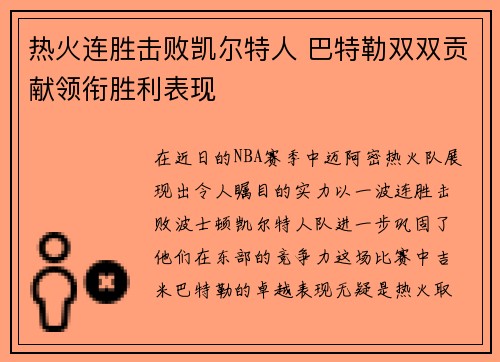 热火连胜击败凯尔特人 巴特勒双双贡献领衔胜利表现

在近日的NBA赛季中迈阿密热火队展现出令人瞩目的实力以一波连胜击败波士顿凯尔特人队进一步巩固了他们在东部的竞争力这场比赛中吉米巴特勒的卓越表现无疑是热火取